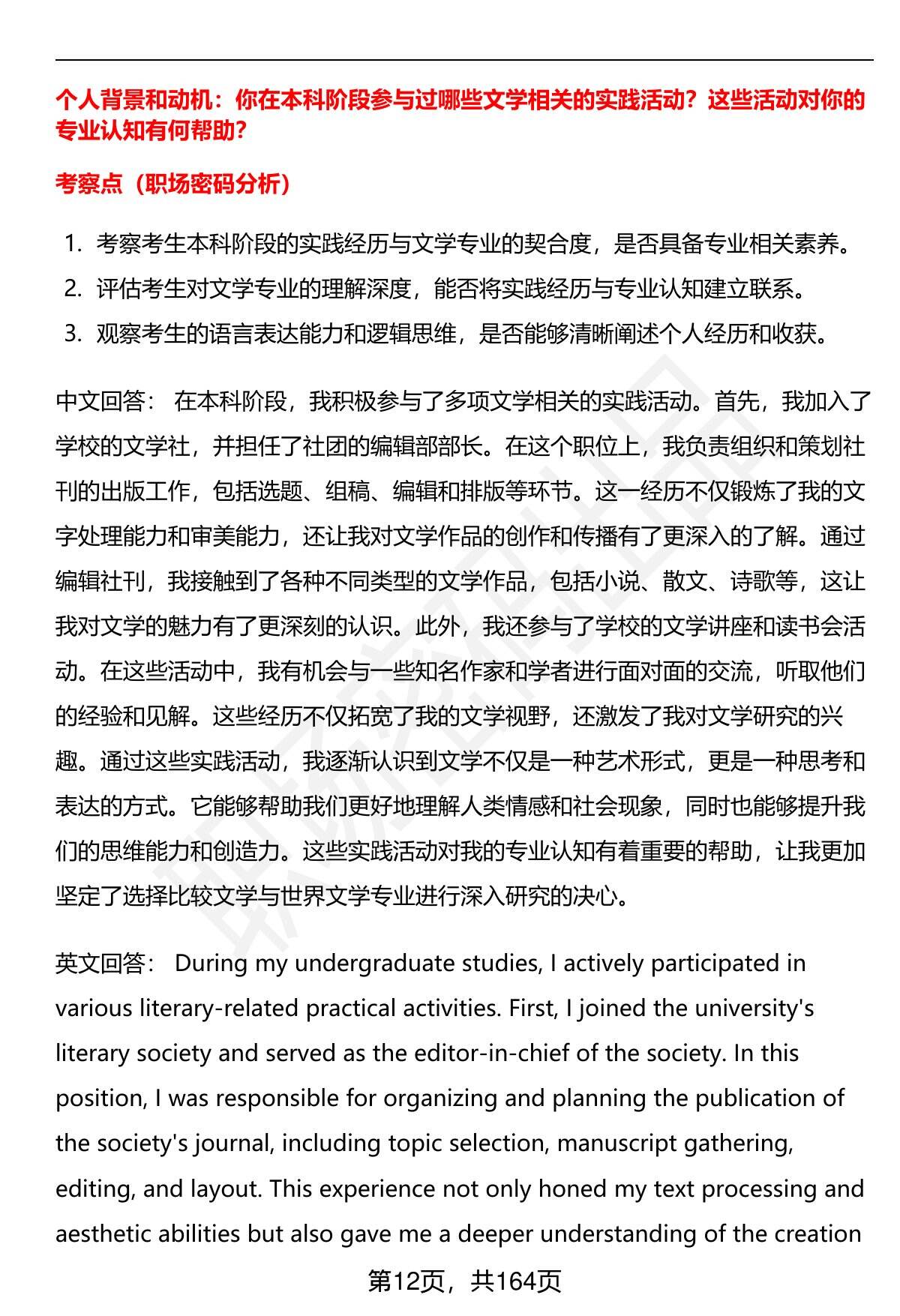 个人背景和动机：你在本科阶段参与过哪些文学相关的实践活动？这些活动对你的专业认知有何帮助？

考察点（职场密码分析）

1. 考察考生本科阶段的实践经历与文学专业的契合度，是否具备专业相关素养。
2. 评估考生对文学专业的理解深度，能否将实践经历与专业认知建立联系。
3. 观察考生的语言表达能力和逻辑思维，是否能够清晰阐述个人经历和收获。

中文回答： 在本科阶段，我积极参与了多项文学相关的实践活动。首先，我加入了学校的文学社，并担任了社团的编辑部部长。在这个职位上，我负责组织和策划社刊的出版工作，包括选题、组稿、编辑和排版等环节。这一经历不仅锻炼了我的文字处理能力和审美能力，还让我对文学作品的创作和传播有了更深入的了解。通过编辑社刊，我接触到了各种不同类型的文学作品，包括小说、散文、诗歌等，这让我对文学的魅力有了更深刻的认识。此外，我还参与了学校的文学讲座和读书会活动。在这些活动中，我有机会与一些知名作家和学者进行面对面的交流，听取他们的经验和见解。这些经历不仅拓宽了我的文学视野，还激发了我对文学研究的兴趣。通过这些实践活动，我逐渐认识到文学不仅是一种艺术形式，更是一种思考和表达的方式。它能够帮助我们更好地理解人类情感和社会现象，同时也能够提升我们的思维能力和创造力。这些实践活动对我的专业认知有着重要的帮助，让我更加坚定了选择比较文学与世界文学专业进行深入研究的决心。

英文回答： During my undergraduate studies, I actively participated in various literary-related practical activities. First, I joined the university's literary society and served as the editor-in-chief of the society. In this position, I was responsible for organizing and planning the publication of the society's journal, including topic selection, manuscript gathering, editing, and layout. This experience not only honed my text processing and aesthetic abilities but also gave me a deeper understanding of the creation

第12页，共164页